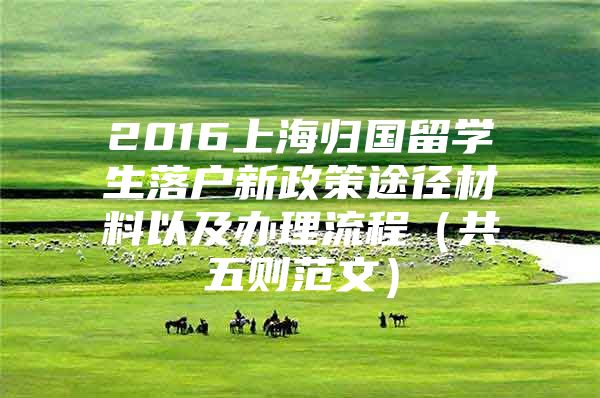 2016上海归国留学生落户新政策途径材料以及办理流程（共五则范文）